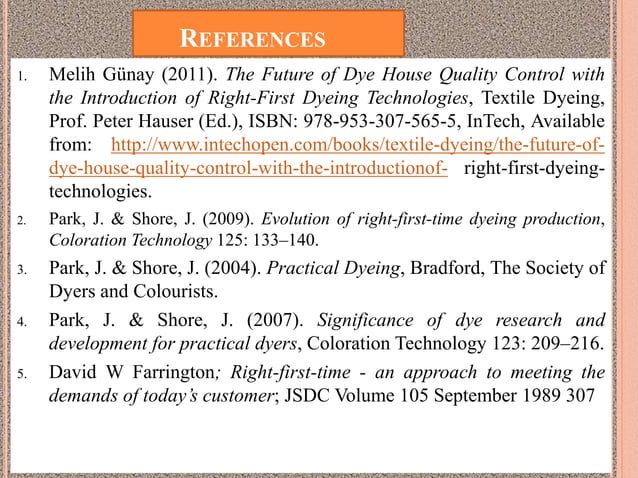 REFERENCES

1. Melih Günay (2011). The Future of Dye House Quality Control with the Introduction of Right-First Dyeing Technologies, Textile Dyeing, Prof. Peter Hauser (Ed.), ISBN: 978-953-307-565-5, InTech, Available from: http://www.intechopen.com/books/textile-dyeing/the-future-of-dye-house-quality-control-with-the-introductionof- right-first-dyeing-technologies.

2. Park, J. & Shore, J. (2009). Evolution of right-first-time dyeing production, Coloration Technology 125: 133–140.

3. Park, J. & Shore, J. (2004). Practical Dyeing, Bradford, The Society of Dyers and Colourists.

4. Park, J. & Shore, J. (2007). Significance of dye research and development for practical dyers, Coloration Technology 123: 209–216.

5. David W Farrington; Right-first-time - an approach to meeting the demands of today's customer; JSDC Volume 105 September 1989 307